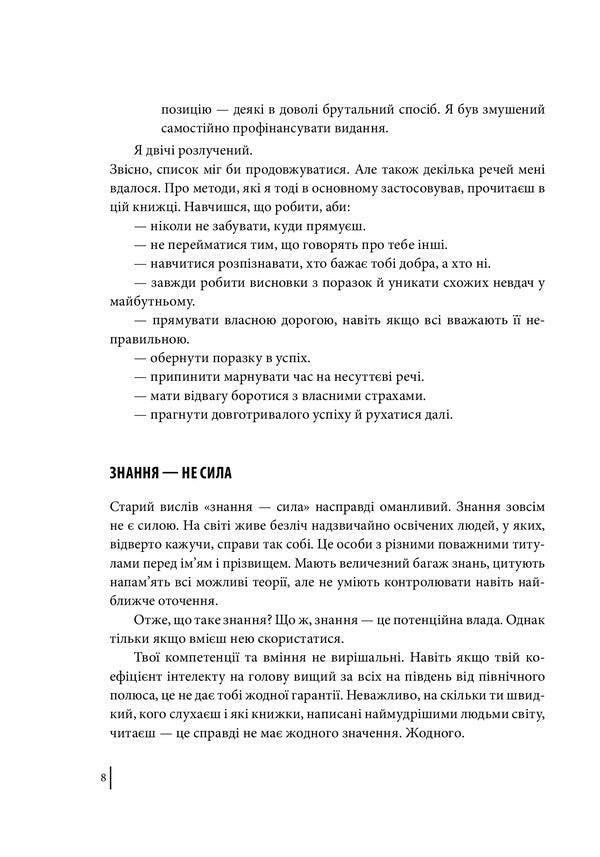 позицію — деякі в доволі брутальний спосіб. Я був змушений самостійно профінансувати видання.

Я двічі розлучений.

Звісно, список міг би продовжуватися. Але також декілька речей мені вдалося. Про методи, які я тоді в основному застосовував, прочитаєш в цій книжці. Навчишся, що робити, аби:

— ніколи не забувати, куди прямуєш.

— не перейматися тим, що говорять про тебе інші.

— навчитися розпізнавати, хто бажає тобі добра, а хто ні.

— завжди робити висновки з поразок й уникати схожих невдач у майбутньому.

— прямувати власною дорогою, навіть якщо всі вважають її неправильною.

— обернути поразку в успіх.

— припинити марнувати час на несуттєві речі.

— мати відвагу боротися з власними страхами.

— прагнути довготривалого успіху й рухатися далі.

ЗНАННЯ — НЕ СИЛА

Старий вислів «знання — сила» насправді оманливий. Знання зовсім не є силою. На світі живе безліч надзвичайно освічених людей, у яких, відверто кажучи, справи так собі. Це особи з різними поважними титулами перед ім'ям і прізвищем. Мають величезний багаж знань, цитують напам'ять всі можливі теорії, але не уміють контролювати навіть найближче оточення.

Отже, що таке знання? Що ж, знання — це потенційна влада. Однак тільки якщо вмієш нею скористатися.

Твої компетенції та вміння не вирішальні. Навіть якщо твій коефіцієнт інтелекту на голову вищий за всіх на південь від північного полюса, це не дає тобі жодної гарантії. Неважливо, на скільки ти швидкий, кого слухаєш і які книжки, написані наймудрішими людьми світу, читаєш — це справді не має жодного значення. Жодного.

8